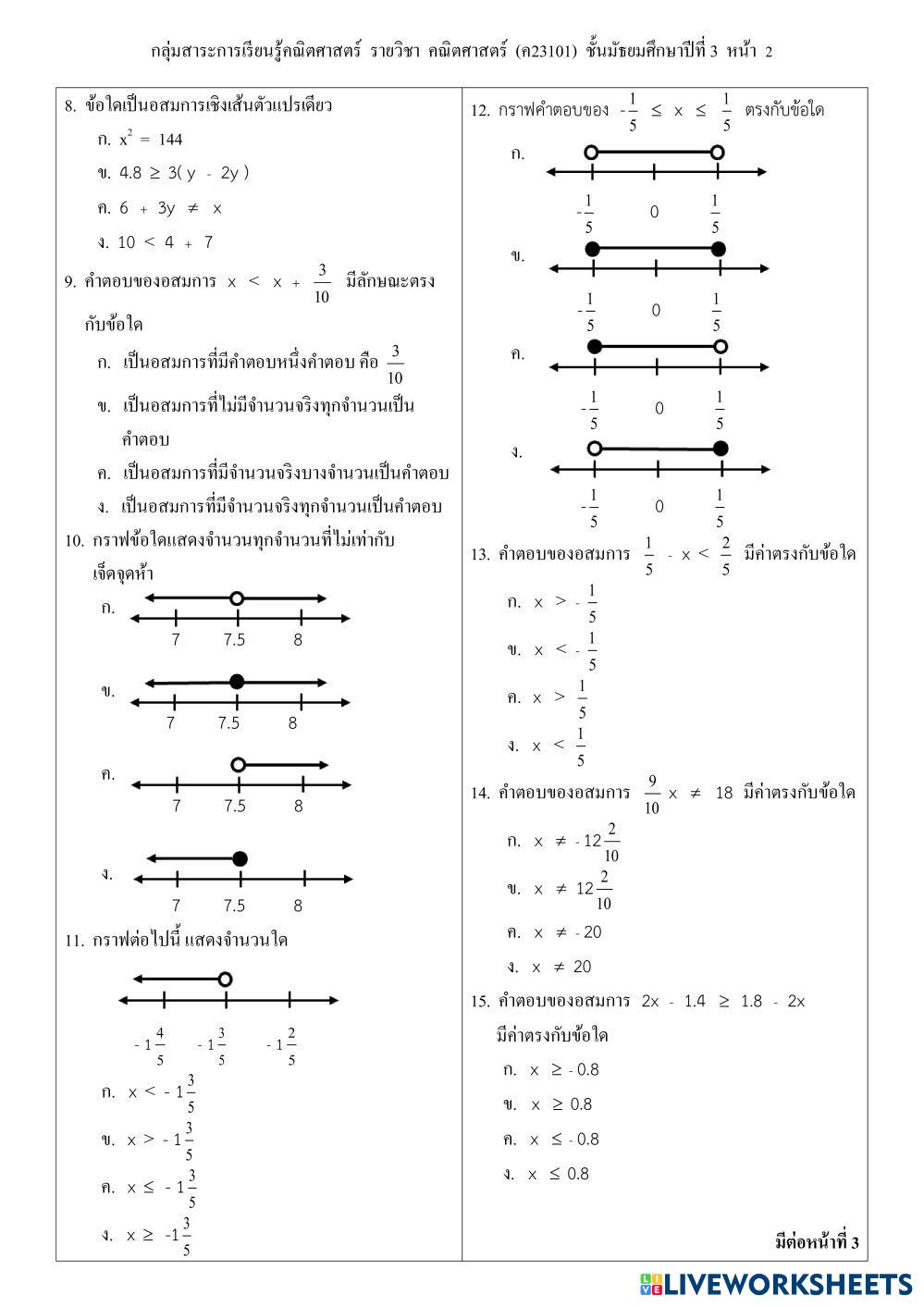 กลุ่มสาระการเรียนรู้คณิตศาสตร์ รายวิชา คณิตศาสตร์ (ค23101) ชั้นมัธยมศึกษาปีที่ 3 หน้า 2

8. ข้อใดเป็นอสมการเชิงเส้นตัวแปรเดียว

ก. $x^2 = 144$

ข. $4.8 \geq 3(y - 2y)$

ค. $6 + 3y \neq x$

ง. $10 < 4 + 7$

9. คำตอบของอสมการ $x < x + \frac{3}{10}$ มีลักษณะตรงกับข้อใด

ก. เป็นอสมการที่มีคำตอบหนึ่งคำตอบ คือ $\frac{3}{10}$

ข. เป็นอสมการที่ไม่มีจำนวนจริงทุกจำนวนเป็นคำตอบ

ค. เป็นอสมการที่มีจำนวนจริงบางจำนวนเป็นคำตอบ

ง. เป็นอสมการที่มีจำนวนจริงทุกจำนวนเป็นคำตอบ

10. กราฟข้อใดแสดงจำนวนทุกจำนวนที่ไม่เท่ากับเจ็ดจุดห้า

ก.
7 7.5 8

ข.
7 7.5 8

ค.
7 7.5 8

ง.
7 7.5 8

11. กราฟต่อไปนี้ แสดงจำนวนใด

$-1\frac{4}{5}$ $-1\frac{3}{5}$ $-1\frac{2}{5}$

ก. $x < -1\frac{3}{5}$

ข. $x > -1\frac{3}{5}$

ค. $x \leq -1\frac{3}{5}$

ง. $x \geq -1\frac{3}{5}$

12. กราฟคำตอบของ $-\frac{1}{5} \leq x \leq \frac{1}{5}$ ตรงกับข้อใด

ก.
$-\frac{1}{5}$ 0 $\frac{1}{5}$

ข.
$-\frac{1}{5}$ 0 $\frac{1}{5}$

ค.
$-\frac{1}{5}$ 0 $\frac{1}{5}$

ง.
$-\frac{1}{5}$ 0 $\frac{1}{5}$

13. คำตอบของอสมการ $\frac{1}{5} - x < \frac{2}{5}$ มีค่าตรงกับข้อใด

ก. $x > -\frac{1}{5}$

ข. $x < -\frac{1}{5}$

ค. $x > \frac{1}{5}$

ง. $x < \frac{1}{5}$

14. คำตอบของอสมการ $\frac{9}{10}x \neq 18$ มีค่าตรงกับข้อใด

ก. $x \neq -12\frac{2}{10}$

ข. $x \neq 12\frac{2}{10}$

ค. $x \neq -20$

ง. $x \neq 20$

15. คำตอบของอสมการ $2x - 1.4 \geq 1.8 - 2x$ มีค่าตรงกับข้อใด

ก. $x \geq -0.8$

ข. $x \geq 0.8$

ค. $x \leq -0.8$

ง. $x \leq 0.8$

มีต่อหน้าที่ 3

LIVEWORKSHEETS